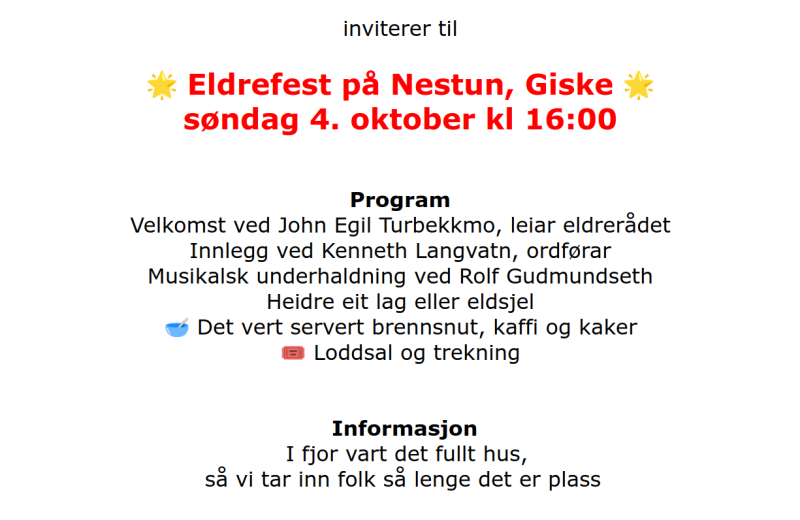 inviterer til

🌟 Eldrefest på Nestun, Giske 🌟
søndag 4. oktober kl 16:00

Program
Velkomst ved John Egil Turbekkmo, leiar eldrerådet
Innlegg ved Kenneth Langvatn, ordførar
Musikalsk underhaldning ved Rolf Gudmundseth
Heidre eit lag eller eldsjel
🥣 Det vert servert brennsnut, kaffi og kaker
🎟️ Loddsal og trekning

Informasjon
I fjor vart det fullt hus,
så vi tar inn folk så lenge det er plass